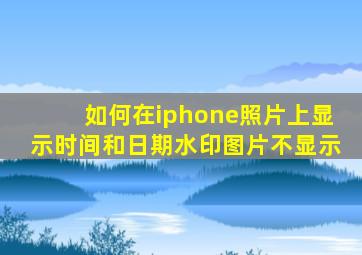 如何在iphone照片上显示时间和日期水印图片不显示